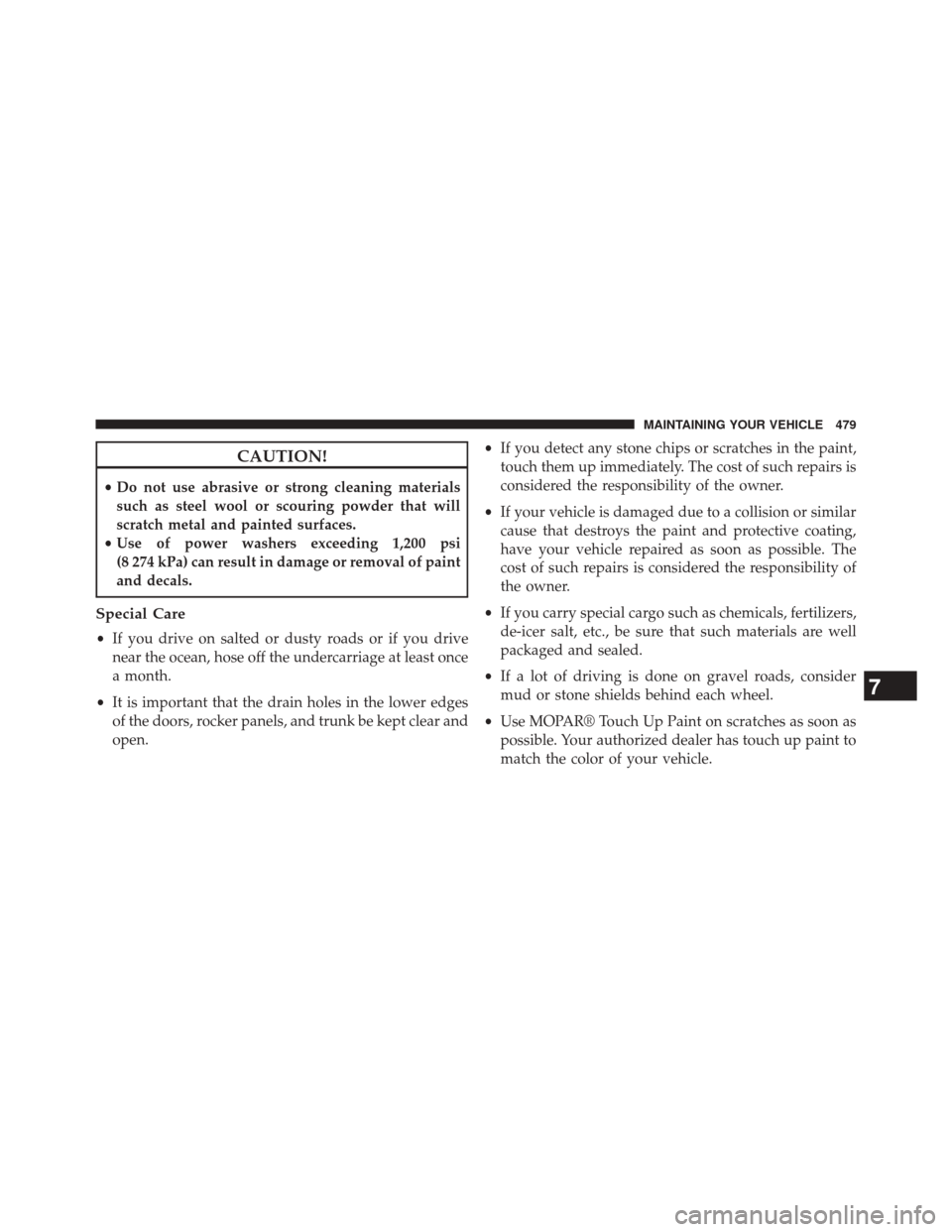 MAINTAINING YOUR VEHICLE 479

CAUTION!

• Do not use abrasive or strong cleaning materials such as steel wool or scouring powder that will scratch metal and painted surfaces.
• Use of power washers exceeding 1,200 psi (8 274 kPa) can result in damage or removal of paint and decals.

Special Care

• If you drive on salted or dusty roads or if you drive near the ocean, hose off the undercarriage at least once a month.

• It is important that the drain holes in the lower edges of the doors, rocker panels, and trunk be kept clear and open.

• If you detect any stone chips or scratches in the paint, touch them up immediately. The cost of such repairs is considered the responsibility of the owner.

• If your vehicle is damaged due to a collision or similar cause that destroys the paint and protective coating, have your vehicle repaired as soon as possible. The cost of such repairs is considered the responsibility of the owner.

• If you carry special cargo such as chemicals, fertilizers, de-icer salt, etc., be sure that such materials are well packaged and sealed.

• If a lot of driving is done on gravel roads, consider mud or stone shields behind each wheel.

• Use MOPAR® Touch Up Paint on scratches as soon as possible. Your authorized dealer has touch up paint to match the color of your vehicle.

7

carmanualsonline.info